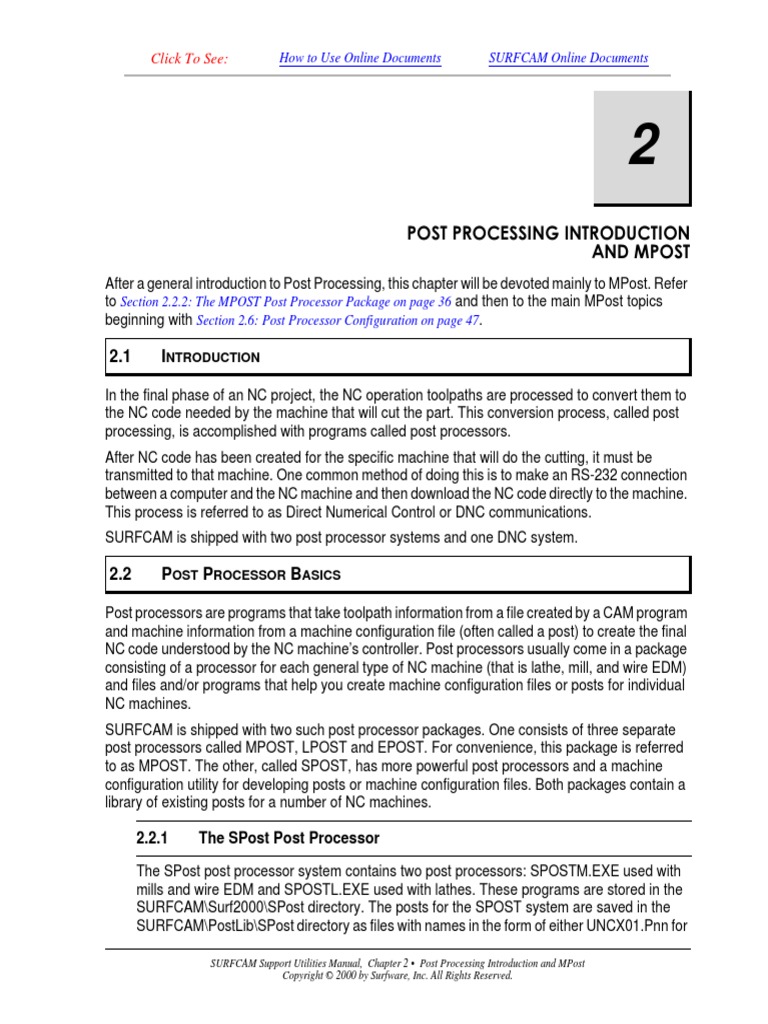 Click To See: How to Use Online Documents SURFCAM Online Documents

2

POST PROCESSING INTRODUCTION AND MPOST

After a general introduction to Post Processing, this chapter will be devoted mainly to MPost. Refer to Section 2.2.2: The MPOST Post Processor Package on page 36 and then to the main MPost topics beginning with Section 2.6: Post Processor Configuration on page 47.

2.1 INTRODUCTION

In the final phase of an NC project, the NC operation toolpaths are processed to convert them to the NC code needed by the machine that will cut the part. This conversion process, called post processing, is accomplished with programs called post processors.

After NC code has been created for the specific machine that will do the cutting, it must be transmitted to that machine. One common method of doing this is to make an RS-232 connection between a computer and the NC machine and then download the NC code directly to the machine. This process is referred to as Direct Numerical Control or DNC communications.

SURFCAM is shipped with two post processor systems and one DNC system.

2.2 POST PROCESSOR BASICS

Post processors are programs that take toolpath information from a file created by a CAM program and machine information from a machine configuration file (often called a post) to create the final NC code understood by the NC machine's controller. Post processors usually come in a package consisting of a processor for each general type of NC machine (that is lathe, mill, and wire EDM) and files and/or programs that help you create machine configuration files or posts for individual NC machines.

SURFCAM is shipped with two such post processor packages. One consists of three separate post processors called MPOST, LPOST and EPOST. For convenience, this package is referred to as MPOST. The other, called SPOST, has more powerful post processors and a machine configuration utility for developing posts or machine configuration files. Both packages contain a library of existing posts for a number of NC machines.

2.2.1 The SPost Post Processor

The SPost post processor system contains two post processors: SPOSTM.EXE used with mills and wire EDM and SPOSTL.EXE used with lathes. These programs are stored in the SURFCAM\Surf2000\SPost directory. The posts for the SPOST system are saved in the SURFCAM\PostLib\SPost directory as files with names in the form of either UNCX01.Pnn for

SURFCAM Support Utilities Manual, Chapter 2 • Post Processing Introduction and MPost
Copyright © 2000 by Surfware, Inc. All Rights Reserved.